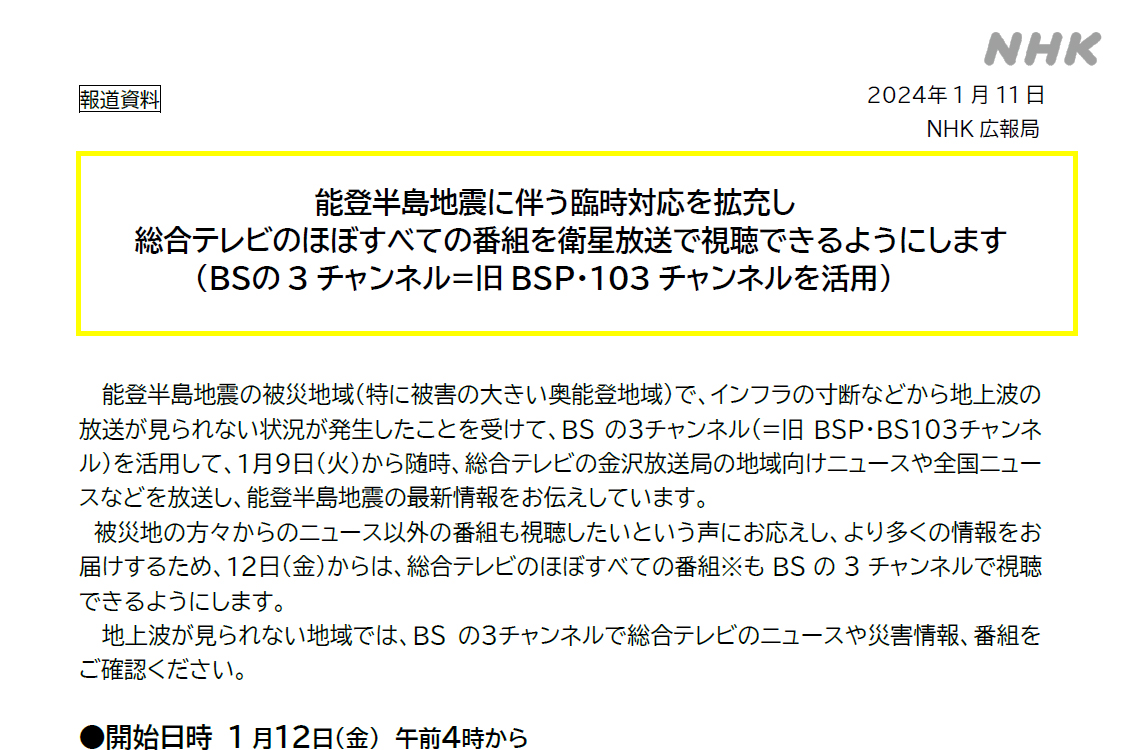 NHK

報道資料

2024年1月11日
NHK 広報局

能登半島地震に伴う臨時対応を拡充し
総合テレビのほぼすべての番組を衛星放送で視聴できるようにします
（BSの 3 チャンネル=旧 BSP・103 チャンネルを活用）

能登半島地震の被災地域（特に被害の大きい奥能登地域）で、インフラの寸断などから地上波の放送が見られない状況が発生したことを受けて、BS の3チャンネル（=旧 BSP・BS103チャンネル）を活用して、1月9日（火）から随時、総合テレビの金沢放送局の地域向けニュースや全国ニュースなどを放送し、能登半島地震の最新情報をお伝えしています。

被災地の方々からのニュース以外の番組も視聴したいという声にお応えし、より多くの情報をお届けするため、12日（金）からは、総合テレビのほぼすべての番組※も BS の 3 チャンネルで視聴できるようにします。

地上波が見られない地域では、BS の3チャンネルで総合テレビのニュースや災害情報、番組をご確認ください。

●開始日時 1月12日（金） 午前4時から